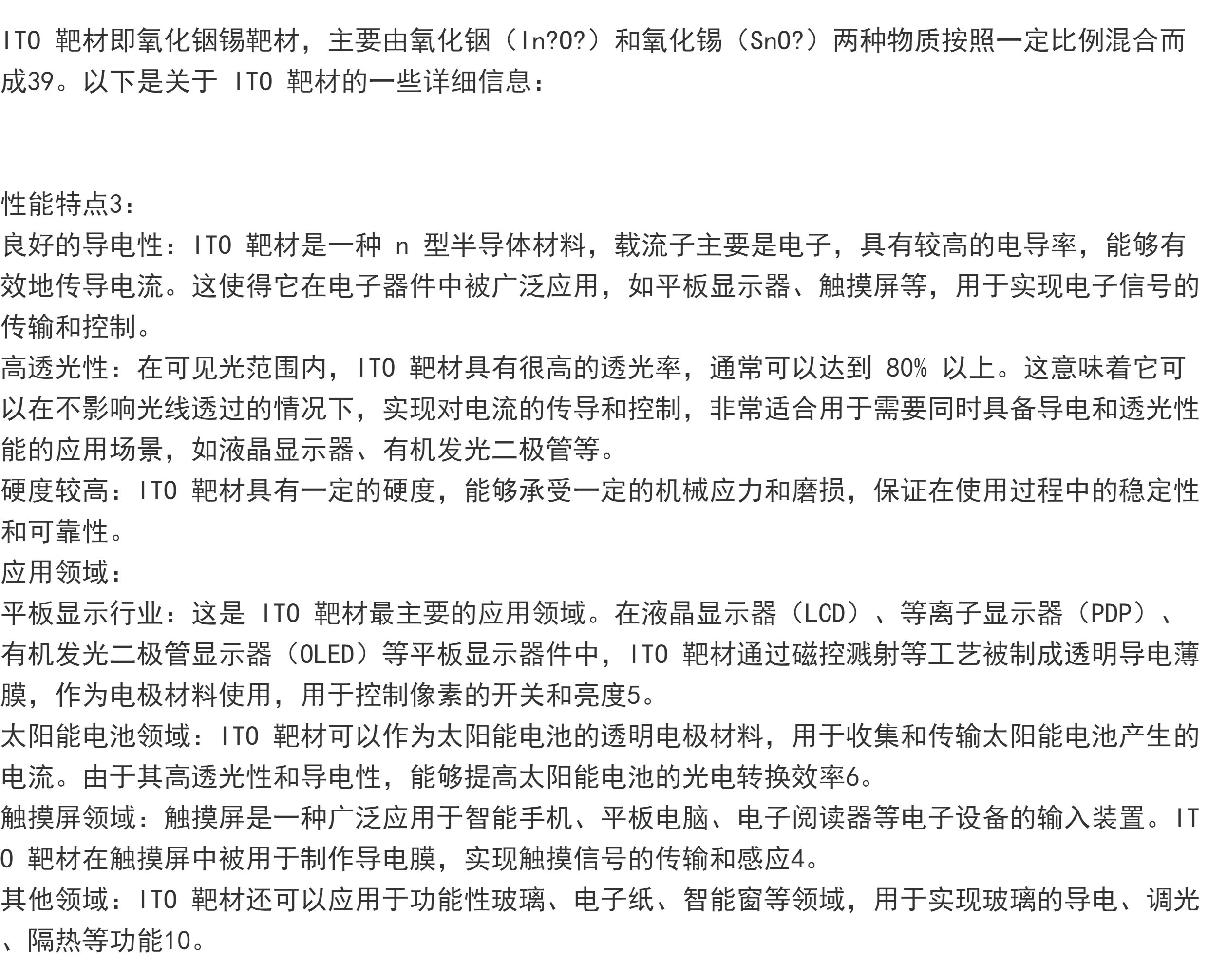 ITO 靶材即氧化铟锡靶材，主要由氧化铟（In?O?）和氧化锡（SnO?）两种物质按照一定比例混合而成39。以下是关于 ITO 靶材的一些详细信息：

性能特点3：
良好的导电性：ITO 靶材是一种 n 型半导体材料，载流子主要是电子，具有较高的电导率，能够有效地传导电流。这使得它在电子器件中被广泛应用，如平板显示器、触摸屏等，用于实现电子信号的传输和控制。
高透光性：在可见光范围内，ITO 靶材具有很高的透光率，通常可以达到 80% 以上。这意味着它可以在不影响光线透过的情况下，实现对电流的传导和控制，非常适合用于需要同时具备导电和透光性能的应用场景，如液晶显示器、有机发光二极管等。
硬度较高：ITO 靶材具有一定的硬度，能够承受一定的机械应力和磨损，保证在使用过程中的稳定性和可靠性。
应用领域：
平板显示行业：这是 ITO 靶材最主要的应用领域。在液晶显示器（LCD）、等离子显示器（PDP）、有机发光二极管显示器（OLED）等平板显示器件中，ITO 靶材通过磁控溅射等工艺被制成透明导电薄膜，作为电极材料使用，用于控制像素的开关和亮度5。
太阳能电池领域：ITO 靶材可以作为太阳能电池的透明电极材料，用于收集和传输太阳能电池产生的电流。由于其高透光性和导电性，能够提高太阳能电池的光电转换效率6。
触摸屏领域：触摸屏是一种广泛应用于智能手机、平板电脑、电子阅读器等电子设备的输入装置。ITO 靶材在触摸屏中被用于制作导电膜，实现触摸信号的传输和感应4。
其他领域：ITO 靶材还可以应用于功能性玻璃、电子纸、智能窗等领域，用于实现玻璃的导电、调光、隔热等功能10。